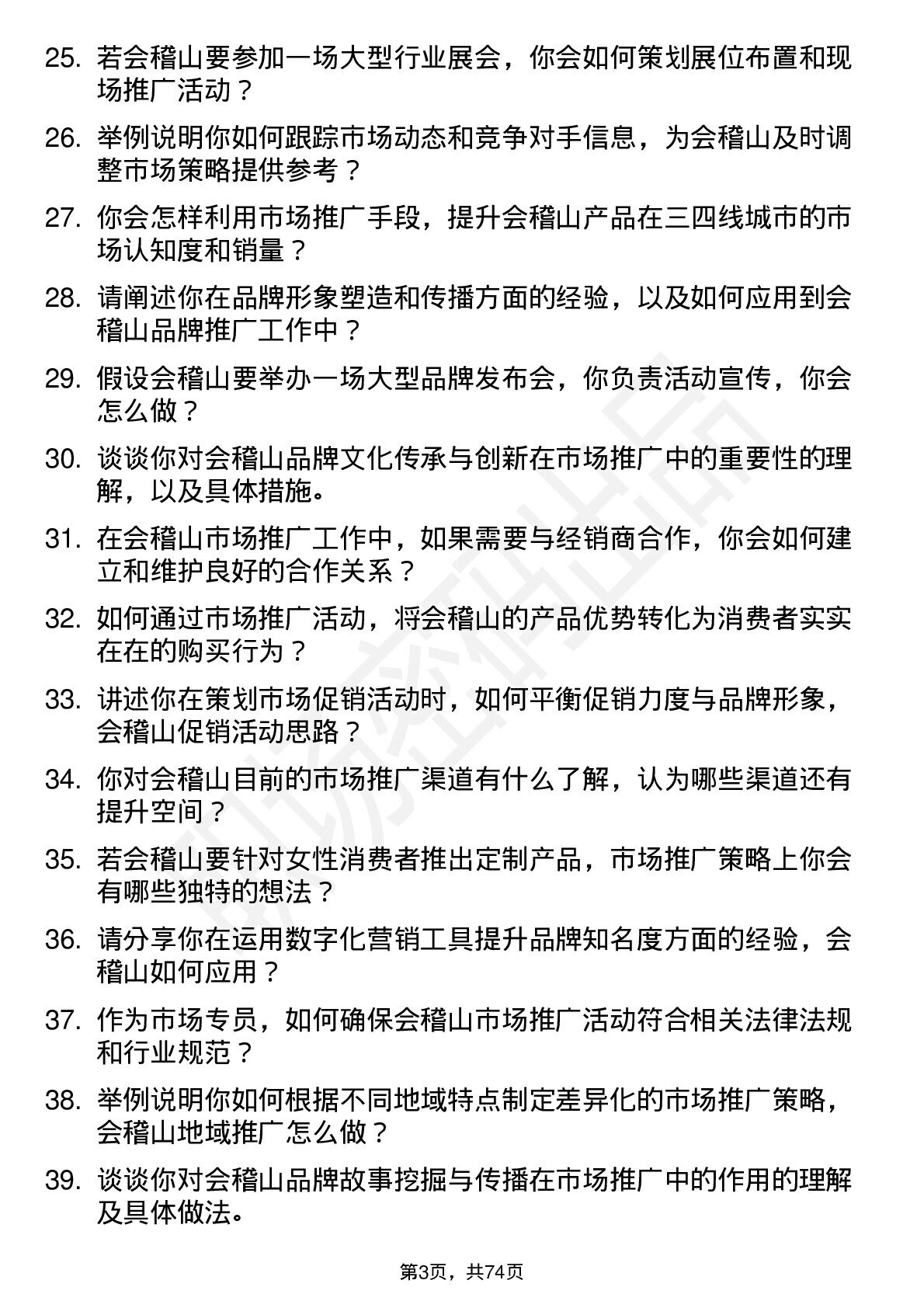 25. 若会稽山要参加一场大型行业展会，你会如何策划展位布置和现场推广活动？

26. 举例说明你如何跟踪市场动态和竞争对手信息，为会稽山及时调整市场策略提供参考？

27. 你会怎样利用市场推广手段，提升会稽山产品在三四线城市的市场认知度和销量？

28. 请阐述你在品牌形象塑造和传播方面的经验，以及如何应用到会稽山品牌推广工作中？

29. 假设会稽山要举办一场大型品牌发布会，你负责活动宣传，你会怎么做？

30. 谈谈你对会稽山品牌文化传承与创新在市场推广中的重要性的理解，以及具体措施。

31. 在会稽山市场推广工作中，如果需要与经销商合作，你会如何建立和维护良好的合作关系？

32. 如何通过市场推广活动，将会稽山的产品优势转化为消费者实实在在的购买行为？

33. 讲述你在策划市场促销活动时，如何平衡促销力度与品牌形象，会稽山促销活动思路？

34. 你对会稽山目前的市场推广渠道有什么了解，认为哪些渠道还有提升空间？

35. 若会稽山要针对女性消费者推出定制产品，市场推广策略上你会有哪些独特的想法？

36. 请分享你在运用数字化营销工具提升品牌知名度方面的经验，会稽山如何应用？

37. 作为市场专员，如何确保会稽山市场推广活动符合相关法律法规和行业规范？

38. 举例说明你如何根据不同地域特点制定差异化的市场推广策略，会稽山地域推广怎么做？

39. 谈谈你对会稽山品牌故事挖掘与传播在市场推广中的作用的理解及具体做法。

第3页，共74页